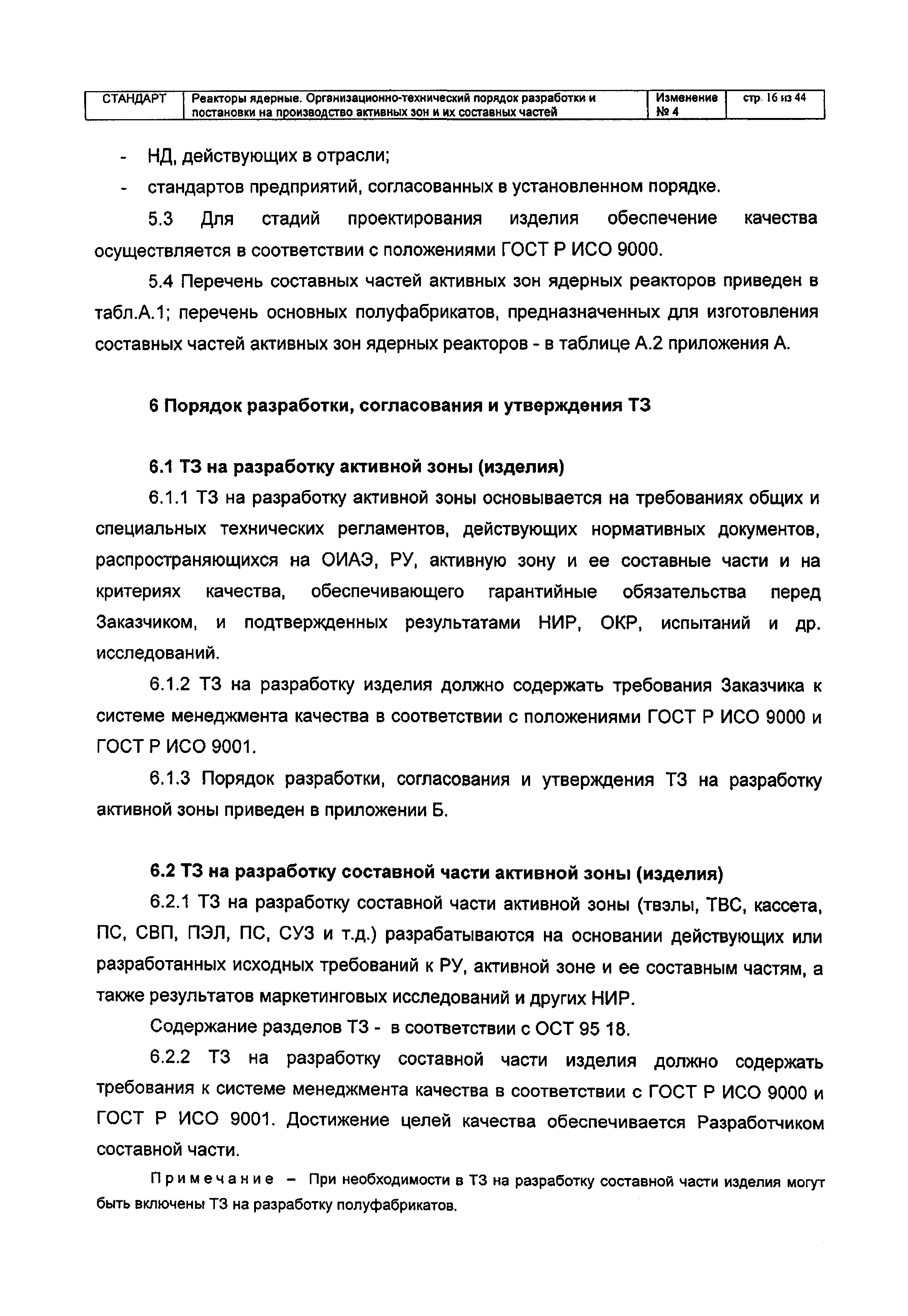 | СТАНДАРТ | Реакторы ядерные. Организационно-технический порядок разработки и постановки на производство активных зон и их составных частей | Изменение № 4 | стр. 16 из 44 |
|---|---|---|---|

- НД, действующих в отрасли;
- стандартов предприятий, согласованных в установленном порядке.

5.3 Для стадий проектирования изделия обеспечение качества осуществляется в соответствии с положениями ГОСТ Р ИСО 9000.

5.4 Перечень составных частей активных зон ядерных реакторов приведен в табл.А.1; перечень основных полуфабрикатов, предназначенных для изготовления составных частей активных зон ядерных реакторов - в таблице А.2 приложения А.

6 Порядок разработки, согласования и утверждения ТЗ

6.1 ТЗ на разработку активной зоны (изделия)

6.1.1 ТЗ на разработку активной зоны основывается на требованиях общих и специальных технических регламентов, действующих нормативных документов, распространяющихся на ОИАЭ, РУ, активную зону и ее составные части и на критериях качества, обеспечивающего гарантийные обязательства перед Заказчиком, и подтвержденных результатами НИР, ОКР, испытаний и др. исследований.

6.1.2 ТЗ на разработку изделия должно содержать требования Заказчика к системе менеджмента качества в соответствии с положениями ГОСТ Р ИСО 9000 и ГОСТ Р ИСО 9001.

6.1.3 Порядок разработки, согласования и утверждения ТЗ на разработку активной зоны приведен в приложении Б.

6.2 ТЗ на разработку составной части активной зоны (изделия)

6.2.1 ТЗ на разработку составной части активной зоны (твэлы, ТВС, кассета, ПС, СВП, ПЭЛ, ПС, СУЗ и т.д.) разрабатываются на основании действующих или разработанных исходных требований к РУ, активной зоне и ее составным частям, а также результатов маркетинговых исследований и других НИР.

Содержание разделов ТЗ - в соответствии с ОСТ 95 18.

6.2.2 ТЗ на разработку составной части изделия должно содержать требования к системе менеджмента качества в соответствии с ГОСТ Р ИСО 9000 и ГОСТ Р ИСО 9001. Достижение целей качества обеспечивается Разработчиком составной части.

Примечание – При необходимости в ТЗ на разработку составной части изделия могут быть включены ТЗ на разработку полуфабрикатов.